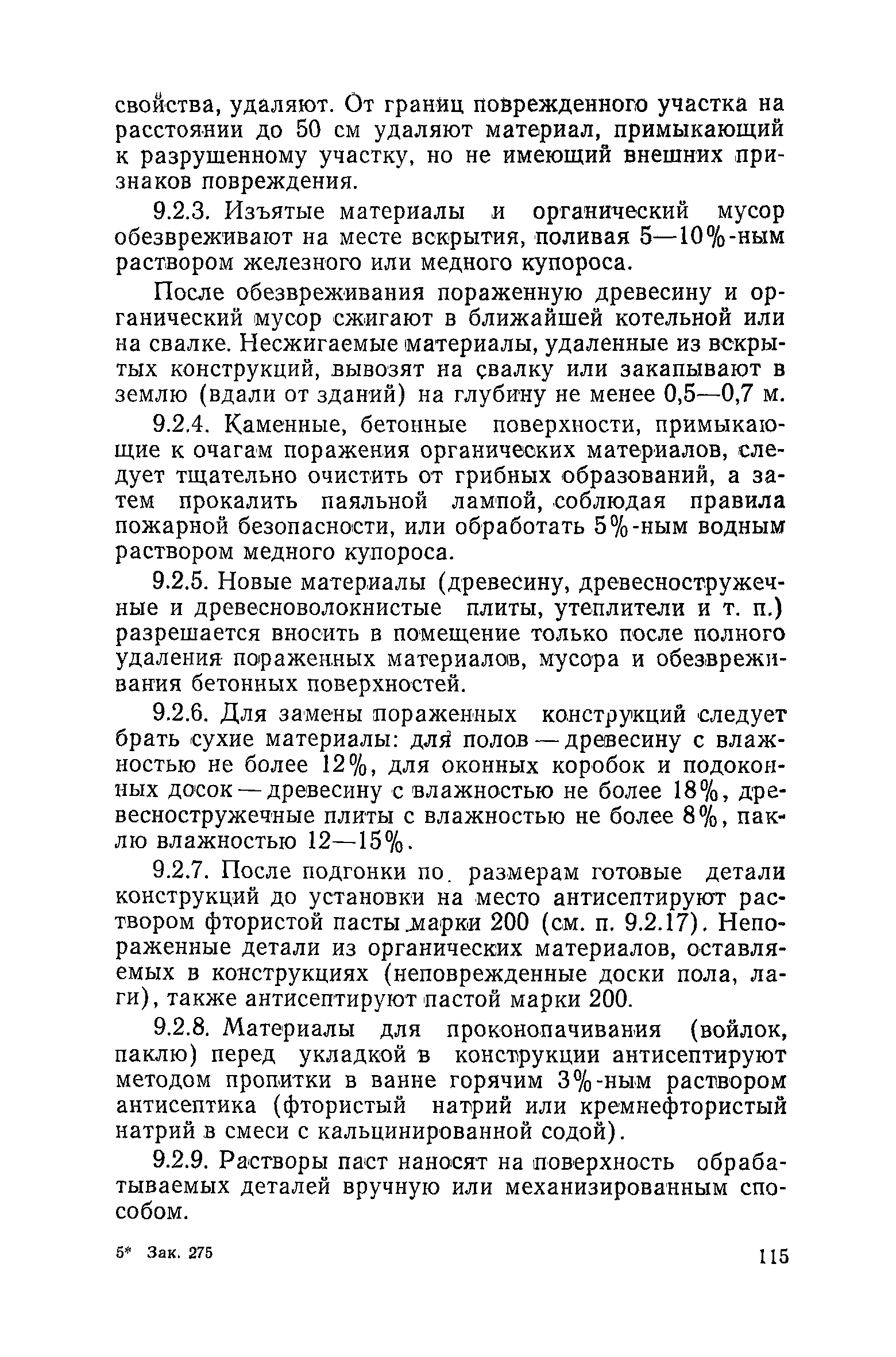 свойства, удаляют. От границ поврежденного участка на расстоянии до 50 см удаляют материал, примыкающий к разрушенному участку, но не имеющий внешних признаков повреждения.

9.2.3. Изъятые материалы и органический мусор обезвреживают на месте вскрытия, поливая 5—10%-ным раствором железного или медного купороса.

После обезвреживания пораженную древесину и органический мусор сжигают в ближайшей котельной или на свалке. Несжигаемые материалы, удаленные из вскрытых конструкций, вывозят на свалку или закапывают в землю (вдали от зданий) на глубину не менее 0,5—0,7 м.

9.2.4. Каменные, бетонные поверхности, примыкающие к очагам поражения органических материалов, следует тщательно очистить от грибных образований, а затем прокалить паяльной лампой, соблюдая правила пожарной безопасности, или обработать 5%-ным водным раствором медного купороса.

9.2.5. Новые материалы (древесину, древесностружечные и древесноволокнистые плиты, утеплители и т. п.) разрешается вносить в помещение только после полного удаления пораженных материалов, мусора и обезвреживания бетонных поверхностей.

9.2.6. Для замены пораженных конструкций следует брать сухие материалы: для полов — древесину с влажностью не более 12%, для оконных коробок и подоконных досок — древесину с влажностью не более 18%, древесностружечные плиты с влажностью не более 8%, паклю влажностью 12—15%.

9.2.7. После подгонки по размерам готовые детали конструкций до установки на место антисептируют раствором фтористой пасты марки 200 (см. п. 9.2.17). Непораженные детали из органических материалов, оставляемых в конструкциях (неповрежденные доски пола, лаги), также антисептируют пастой марки 200.

9.2.8. Материалы для проконопачивания (войлок, паклю) перед укладкой в конструкции антисептируют методом пропитки в ванне горячим 3%-ным раствором антисептика (фтористый натрий или кремнефтористый натрий в смеси с кальцинированной содой).

9.2.9. Растворы паст наносят на поверхность обрабатываемых деталей вручную или механизированным способом.

5* Зак. 275

115